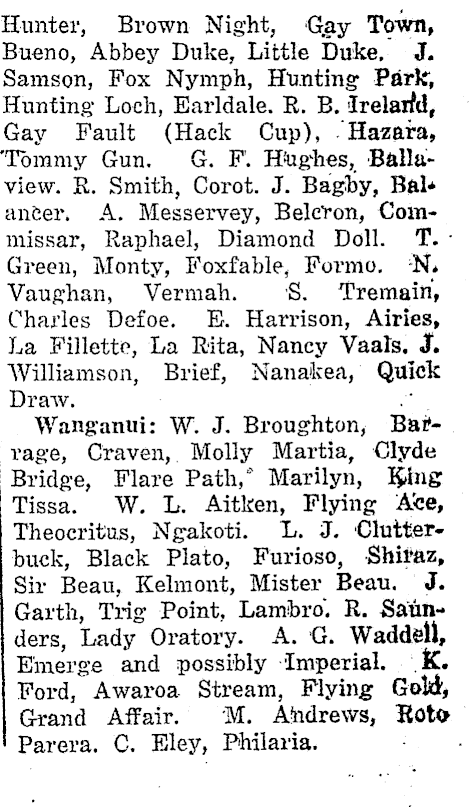 Hunter, Brown Night, Gay Town, Bueno, Abbey Duke, Little Duke. J. Samson, Fox Nymph, Hunting Park, Hunting Loch, Earldale. R. B. Ireland, Gay Fault (Hack Cup), Hazara, Tommy Gun. G. F. Hughes, Ballaview. R. Smith, Corot. J. Bagby, Balancer. A. Messervey, Belcron, Commissar, Raphael, Diamond Doll. T. Green, Monty, Foxfable, Formo. N. Vaughan, Vermah. S. Tremain, Charles Defoe. E. Harrison, Airies, La Fillette, La Rita, Nancy Vaals. J. Williamson, Brief, Nanakea, Quick Draw.

Wanganui: W. J. Broughton, Barrage, Craven, Molly Martia, Clyde Bridge, Flare Path, Marilyn, King Tissa. W. L. Aitken, Flying Ace, Theocritus, Ngakoti. L. J. Clutterbuck, Black Plato, Furioso, Shiraz, Sir Beau, Kelmont, Mister Beau. J. Garth, Trig Point, Lambro. R. Saunders, Lady Oratory. A. G. Waddell, Emerge and possibly Imperial. K. Ford, Awaroa Stream, Flying Gold, Grand Affair. M. Andrews, Roto Parera. C. Eley, Philaria.